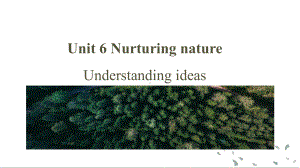 Unit 6 Nurturing nature

Understanding ideas